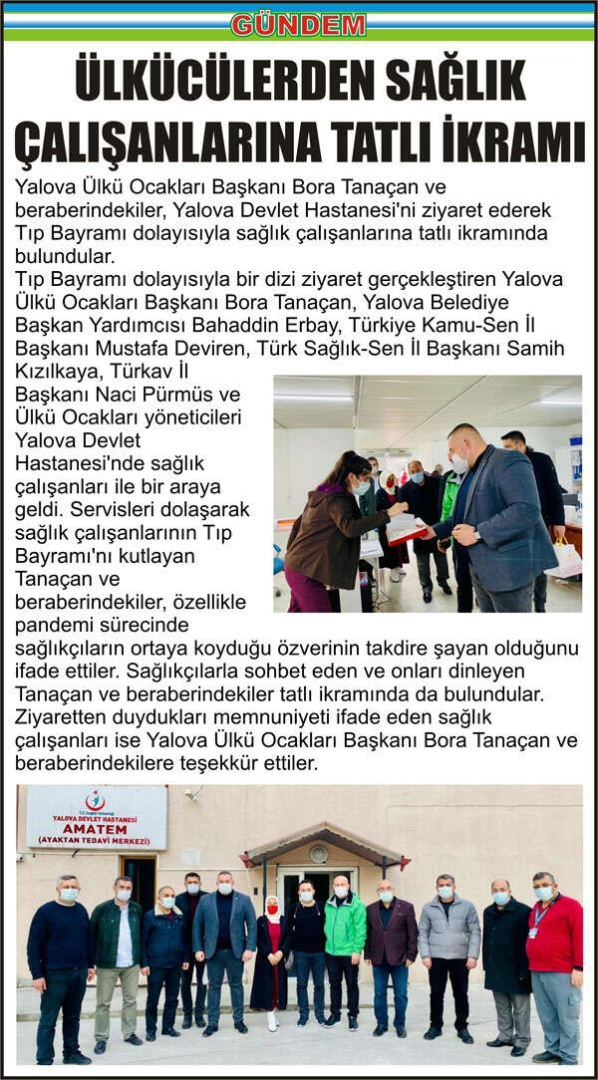 GÜNDEM

ÜLKÜCÜLERDEN SAĞLIK ÇALIŞANLARINA TATLI İKRAMI

Yalova Ülkü Ocakları Başkanı Bora Tanaçan ve beraberindekiler, Yalova Devlet Hastanesi'ni ziyaret ederek Tıp Bayramı dolayısıyla sağlık çalışanlarına tatlı ikramında bulundular.
Tıp Bayramı dolayısıyla bir dizi ziyaret gerçekleştiren Yalova Ülkü Ocakları Başkanı Bora Tanaçan, Yalova Belediye Başkan Yardımcısı Bahaddin Erbay, Türkiye Kamu-Sen İl Başkanı Mustafa Deviren, Türk Sağlık-Sen İl Başkanı Samih Kızılkaya, Türkav İl Başkanı Naci Pürmüs ve Ülkü Ocakları yöneticileri Yalova Devlet Hastanesi'nde sağlık çalışanları ile bir araya geldi. Servisleri dolaşarak sağlık çalışanlarının Tıp Bayramı'nı kutlayan Tanaçan ve beraberindekiler, özellikle pandemi sürecinde sağlıkçıların ortaya koyduğu özverinin takdire şayan olduğunu ifade ettiler. Sağlıkçılarla sohbet eden ve onları dinleyen Tanaçan ve beraberindekiler tatlı ikramında da bulundular. Ziyaretten duydukları memnuniyeti ifade eden sağlık çalışanları ise Yalova Ülkü Ocakları Başkanı Bora Tanaçan ve beraberindekilere teşekkür ettiler.

YALOVA DEVLET HASTANESİ
AMATEM
(AYAKTAN TEDAVİ MERKEZİ)